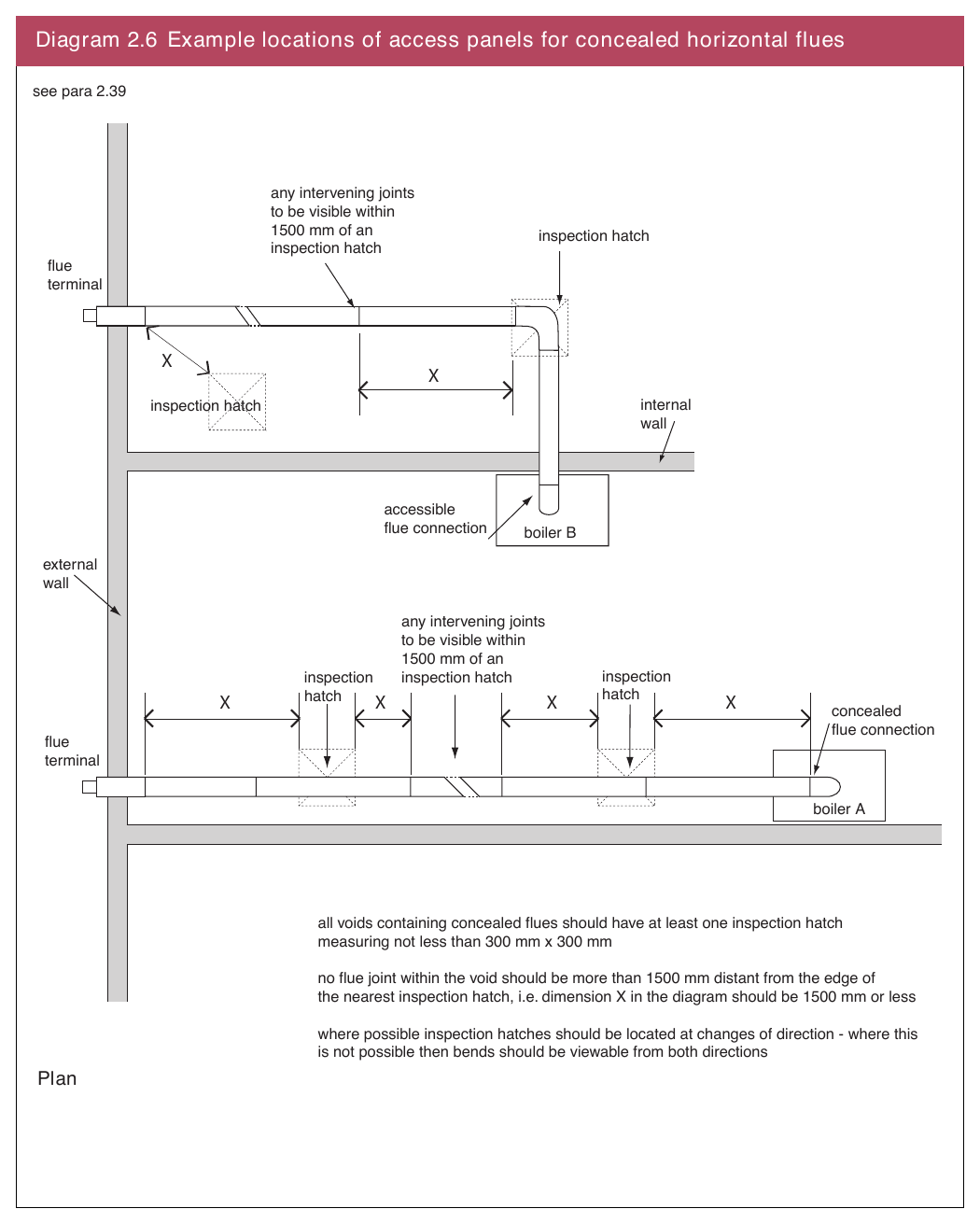 Diagram 2.6 Example locations of access panels for concealed horizontal flues

see para 2.39

any intervening joints to be visible within 1500 mm of an inspection hatch

inspection hatch

flue terminal

X

X

inspection hatch

internal wall

accessible flue connection

boiler B

external wall

any intervening joints to be visible within 1500 mm of an inspection hatch

inspection hatch

inspection hatch

X

X

X

X

concealed flue connection

flue terminal

boiler A

all voids containing concealed flues should have at least one inspection hatch measuring not less than 300 mm x 300 mm

no flue joint within the void should be more than 1500 mm distant from the edge of the nearest inspection hatch, i.e. dimension X in the diagram should be 1500 mm or less

where possible inspection hatches should be located at changes of direction - where this is not possible then bends should be viewable from both directions

Plan